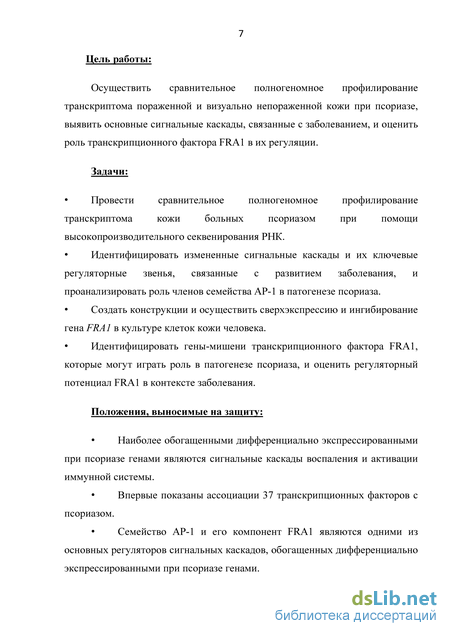 7

Цель работы:

Осуществить сравнительное полногеномное профилирование транскриптома пораженной и визуально непораженной кожи при псориазе, выявить основные сигнальные каскады, связанные с заболеванием, и оценить роль транскрипционного фактора FRA1 в их регуляции.

Задачи:

• Провести сравнительное полногеномное профилирование транскриптома кожи больных псориазом при помощи высокопроизводительного секвенирования РНК.

• Идентифицировать измененные сигнальные каскады и их ключевые регуляторные звенья, связанные с развитием заболевания, и проанализировать роль членов семейства AP-1 в патогенезе псориаза.

• Создать конструкции и осуществить сверхэкспрессию и ингибирование гена FRA1 в культуре клеток кожи человека.

• Идентифицировать гены-мишени транскрипционного фактора FRA1, которые могут играть роль в патогенезе псориаза, и оценить регуляторный потенциал FRA1 в контексте заболевания.

Положения, выносимые на защиту:

• Наиболее обогащенными дифференциально экспрессированными при псориазе генами являются сигнальные каскады воспаления и активации иммунной системы.

• Впервые показаны ассоциации 37 транскрипционных факторов с псориазом.

• Семейство AP-1 и его компонент FRA1 являются одними из основных регуляторов сигнальных каскадов, обогащенных дифференциально экспрессированными при псориазе генами.

dsLib.net
библиотека диссертаций